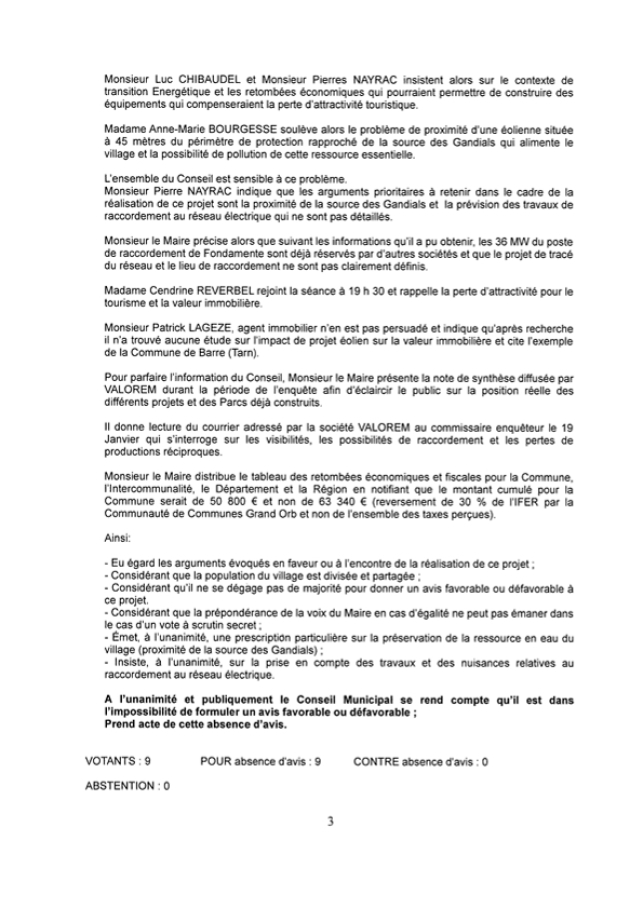 Monsieur Luc CHIBAUDEL et Monsieur Pierres NAYRAC insistent alors sur le contexte de transition Energétique et les retombées économiques qui pourraient permettre de construire des équipements qui compenseraient la perte d'attractivité touristique.

Madame Anne-Marie BOURGESSE soulève alors le problème de proximité d'une éolienne située à 45 mètres du périmètre de protection rapproché de la source des Gandials qui alimente le village et la possibilité de pollution de cette ressource essentielle.

L'ensemble du Conseil est sensible à ce problème.
Monsieur Pierre NAYRAC indique que les arguments prioritaires à retenir dans le cadre de la réalisation de ce projet sont la proximité de la source des Gandials et la prévision des travaux de raccordement au réseau électrique qui ne sont pas détaillés.

Monsieur le Maire précise alors que suivant les informations qu'il a pu obtenir, les 36 MW du poste de raccordement de Fondamente sont déjà réservés par d'autres sociétés et que le projet de tracé du réseau et le lieu de raccordement ne sont pas clairement définis.

Madame Cendrine REVERBEL rejoint la séance à 19 h 30 et rappelle la perte d'attractivité pour le tourisme et la valeur immobilière.

Monsieur Patrick LAGEZE, agent immobilier n'en est pas persuadé et indique qu'après recherche il n'a trouvé aucune étude sur l'impact de projet éolien sur la valeur immobilière et cite l'exemple de la Commune de Barre (Tarn).

Pour parfaire l'information du Conseil, Monsieur le Maire présente la note de synthèse diffusée par VALOREM durant la période de l'enquête afin d'éclaircir le public sur la position réelle des différents projets et des Parcs déjà construits.

Il donne lecture du courrier adressé par la société VALOREM au commissaire enquêteur le 19 Janvier qui s'interroge sur les visibilités, les possibilités de raccordement et les pertes de productions réciproques.

Monsieur le Maire distribue le tableau des retombées économiques et fiscales pour la Commune, l'Intercommunalité, le Département et la Région en notifiant que le montant cumulé pour la Commune serait de 50 800 € et non de 63 340 € (reversement de 30 % de l'IFER par la Communauté de Communes Grand Orb et non de l'ensemble des taxes perçues).

Ainsi:

- Eu égard les arguments évoqués en faveur ou à l'encontre de la réalisation de ce projet ;
- Considérant que la population du village est divisée et partagée ;
- Considérant qu'il ne se dégage pas de majorité pour donner un avis favorable ou défavorable à ce projet.
- Considérant que la prépondérance de la voix du Maire en cas d'égalité ne peut pas émaner dans le cas d'un vote à scrutin secret ;
- Émet, à l'unanimité, une prescription particulière sur la préservation de la ressource en eau du village (proximité de la source des Gandials) ;
- Insiste, à l'unanimité, sur la prise en compte des travaux et des nuisances relatives au raccordement au réseau électrique.

A l'unanimité et publiquement le Conseil Municipal se rend compte qu'il est dans l'impossibilité de formuler un avis favorable ou défavorable ;
Prend acte de cette absence d'avis.

VOTANTS : 9 POUR absence d'avis : 9 CONTRE absence d'avis : 0

ABSTENTION : 0

3